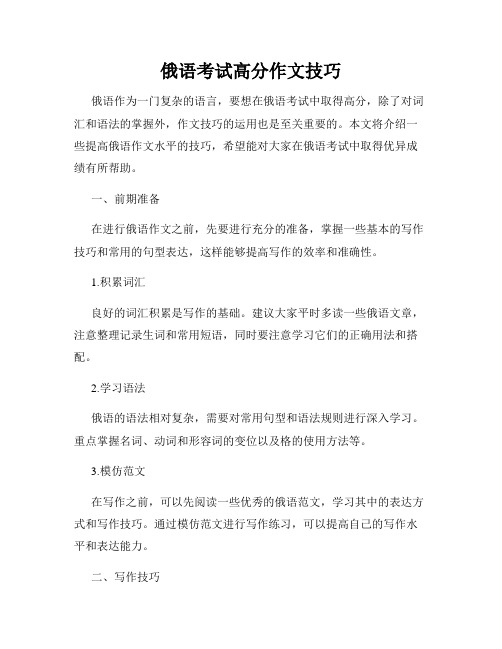 俄语考试高分作文技巧

俄语作为一门复杂的语言，要想在俄语考试中取得高分，除了对词汇和语法的掌握外，作文技巧的运用也是至关重要的。本文将介绍一些提高俄语作文水平的技巧，希望能对大家在俄语考试中取得优异成绩有所帮助。

一、前期准备

在进行俄语作文之前，先要进行充分的准备，掌握一些基本的写作技巧和常用的句型表达，这样能够提高写作的效率和准确性。

1.积累词汇

良好的词汇积累是写作的基础。建议大家平时多读一些俄语文章，注意整理记录生词和常用短语，同时要注意学习它们的正确用法和搭配。

2.学习语法

俄语的语法相对复杂，需要对常用句型和语法规则进行深入学习。重点掌握名词、动词和形容词的变位以及格的使用方法等。

3.模仿范文

在写作之前，可以先阅读一些优秀的俄语范文，学习其中的表达方式和写作技巧。通过模仿范文进行写作练习，可以提高自己的写作水平和表达能力。

二、写作技巧